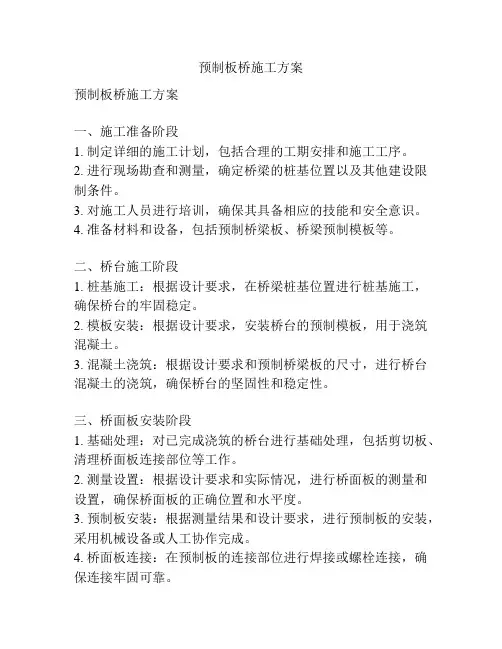 预制板桥施工方案

预制板桥施工方案

一、施工准备阶段
1. 制定详细的施工计划，包括合理的工期安排和施工工序。
2. 进行现场勘查和测量，确定桥梁的桩基位置以及其他建设限制条件。
3. 对施工人员进行培训，确保其具备相应的技能和安全意识。
4. 准备材料和设备，包括预制桥梁板、桥梁预制模板等。

二、桥台施工阶段
1. 桩基施工：根据设计要求，在桥梁桩基位置进行桩基施工，确保桥台的牢固稳定。
2. 模板安装：根据设计要求，安装桥台的预制模板，用于浇筑混凝土。
3. 混凝土浇筑：根据设计要求和预制桥梁板的尺寸，进行桥台混凝土的浇筑，确保桥台的坚固性和稳定性。

三、桥面板安装阶段
1. 基础处理：对已完成浇筑的桥台进行基础处理，包括剪切板、清理桥面板连接部位等工作。
2. 测量设置：根据设计要求和实际情况，进行桥面板的测量和设置，确保桥面板的正确位置和水平度。
3. 预制板安装：根据测量结果和设计要求，进行预制板的安装，采用机械设备或人工协作完成。
4. 桥面板连接：在预制板的连接部位进行焊接或螺栓连接，确保连接牢固可靠。